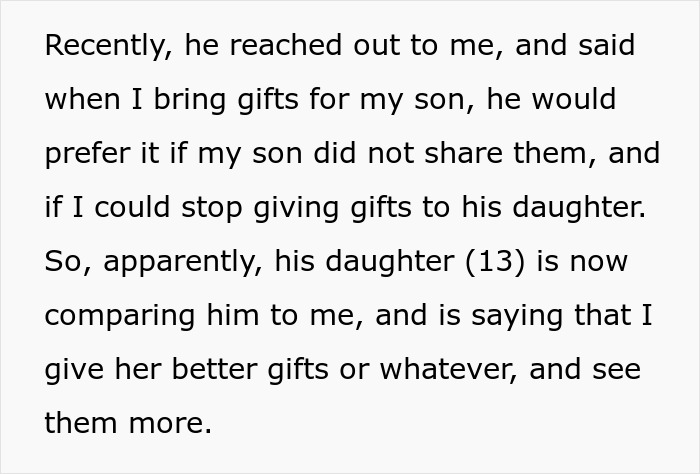 Recently, he reached out to me, and said when I bring gifts for my son, he would prefer it if my son did not share them, and if I could stop giving gifts to his daughter. So, apparently, his daughter (13) is now comparing him to me, and is saying that I give her better gifts or whatever, and see them more.